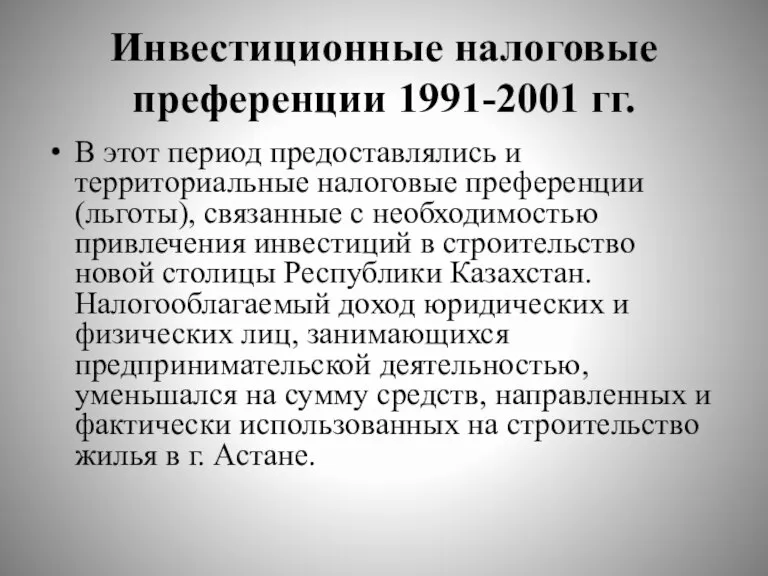 Инвестиционные налоговые преференции 1991-2001 гг.

• В этот период предоставлялись и территориальные налоговые преференции (льготы), связанные с необходимостью привлечения инвестиций в строительство новой столицы Республики Казахстан. Налогооблагаемый доход юридических и физических лиц, занимающихся предпринимательской деятельностью, уменьшался на сумму средств, направленных и фактически использованных на строительство жилья в г. Астане.